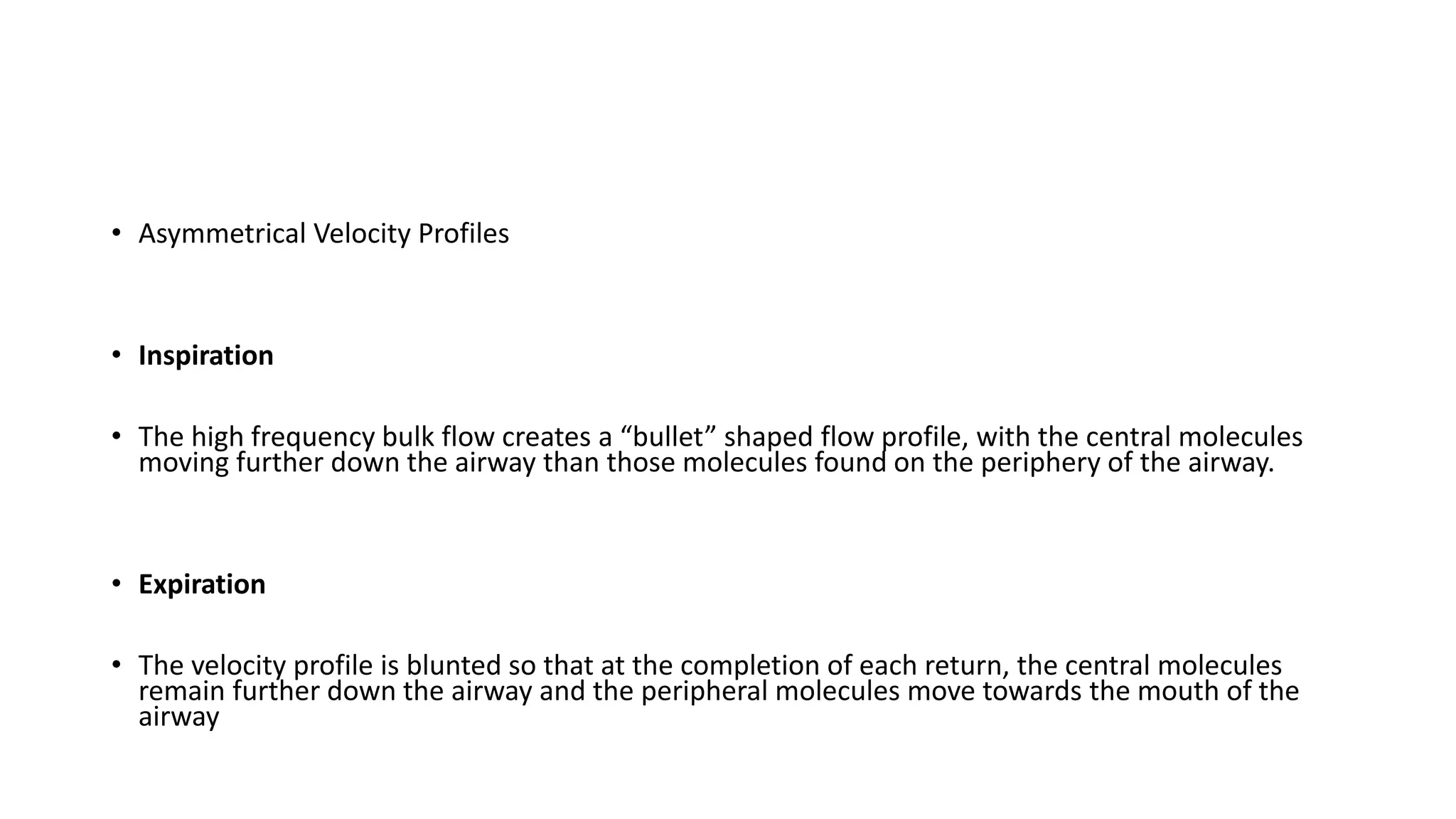 • Asymmetrical Velocity Profiles

• Inspiration

• The high frequency bulk flow creates a “bullet” shaped flow profile, with the central molecules moving further down the airway than those molecules found on the periphery of the airway.

• Expiration

• The velocity profile is blunted so that at the completion of each return, the central molecules remain further down the airway and the peripheral molecules move towards the mouth of the airway